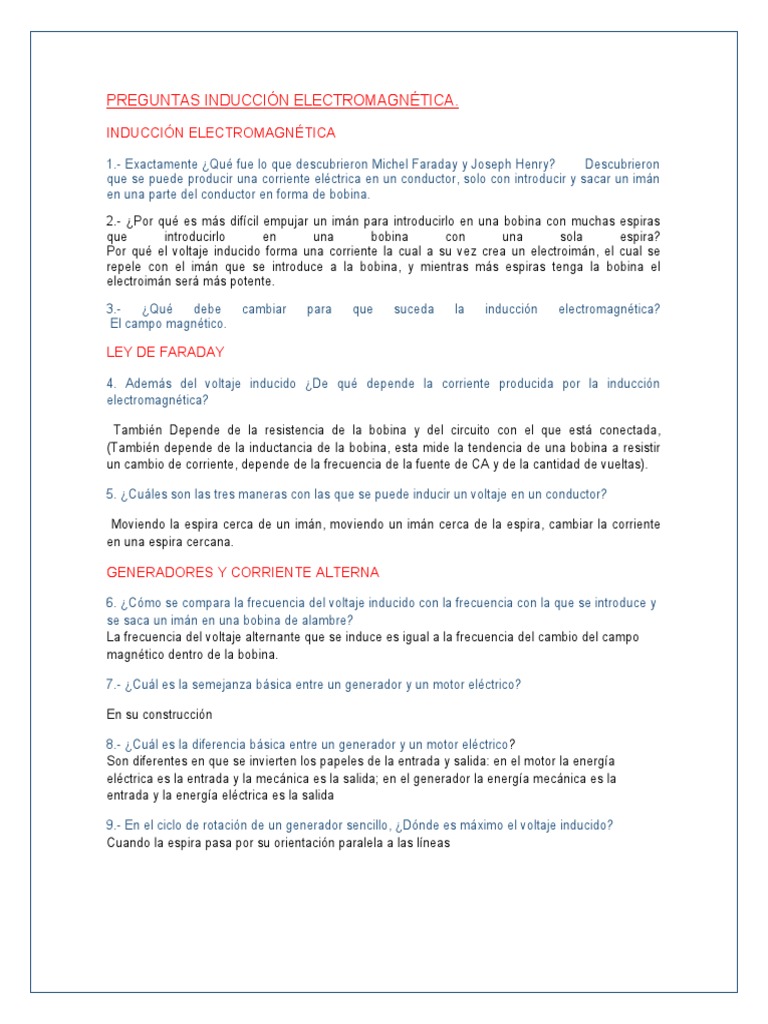 PREGUNTAS INDUCCIÓN ELECTROMAGNÉTICA.

INDUCCIÓN ELECTROMAGNÉTICA

1.- Exactamente ¿Qué fue lo que descubrieron Michel Faraday y Joseph Henry? Descubrieron que se puede producir una corriente eléctrica en un conductor, solo con introducir y sacar un imán en una parte del conductor en forma de bobina.

2.- ¿Por qué es más difícil empujar un imán para introducirlo en una bobina con muchas espiras que introducirlo en una bobina con una sola espira? Por qué el voltaje inducido forma una corriente la cual a su vez crea un electroimán, el cual se repele con el imán que se introduce a la bobina, y mientras más espiras tenga la bobina el electroimán será más potente.

3.- ¿Qué debe cambiar para que suceda la inducción electromagnética? El campo magnético.

LEY DE FARADAY

4. Además del voltaje inducido ¿De qué depende la corriente producida por la inducción electromagnética?

También Depende de la resistencia de la bobina y del circuito con el que está conectada, (También depende de la inductancia de la bobina, esta mide la tendencia de una bobina a resistir un cambio de corriente, depende de la frecuencia de la fuente de CA y de la cantidad de vueltas).

5. ¿Cuáles son las tres maneras con las que se puede inducir un voltaje en un conductor?

Moviendo la espira cerca de un imán, moviendo un imán cerca de la espira, cambiar la corriente en una espira cercana.

GENERADORES Y CORRIENTE ALTERNA

6. ¿Cómo se compara la frecuencia del voltaje inducido con la frecuencia con la que se introduce y se saca un imán en una bobina de alambre?
La frecuencia del voltaje alternante que se induce es igual a la frecuencia del cambio del campo magnético dentro de la bobina.

7.- ¿Cuál es la semejanza básica entre un generador y un motor eléctrico?

En su construcción

8.- ¿Cuál es la diferencia básica entre un generador y un motor eléctrico?
Son diferentes en que se invierten los papeles de la entrada y salida: en el motor la energía eléctrica es la entrada y la mecánica es la salida; en el generador la energía mecánica es la entrada y la energía eléctrica es la salida

9.- En el ciclo de rotación de un generador sencillo, ¿Dónde es máximo el voltaje inducido?
Cuando la espira pasa por su orientación paralela a las líneas